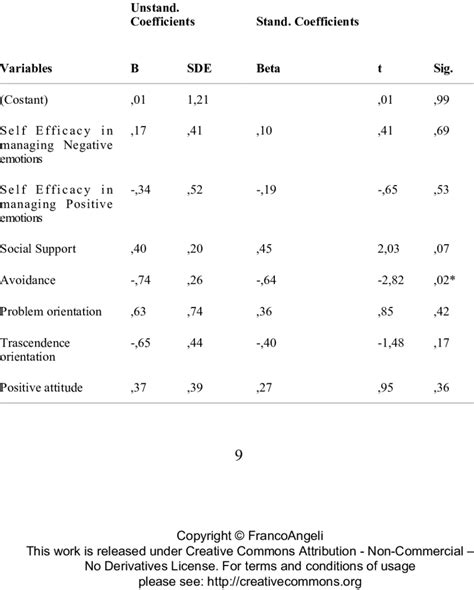 | | Unstand. Coefficients | | Stand. Coefficients | | |
|---|---|---|---|---|---|
| Variables | B | SDE | Beta | t | Sig. |
| (Costant) | ,01 | 1,21 | | ,01 | ,99 |
| Self Efficacy in managing Negative emotions | ,17 | ,41 | ,10 | ,41 | ,69 |
| Self Efficacy in managing Positive emotions | -,34 | ,52 | -,19 | -,65 | ,53 |
| Social Support | ,40 | ,20 | ,45 | 2,03 | ,07 |
| Avoidance | -,74 | ,26 | -,64 | -2,82 | ,02* |
| Problem orientation | ,63 | ,74 | ,36 | ,85 | ,42 |
| Trascendence orientation | -,65 | ,44 | -,40 | -1,48 | ,17 |
| Positive attitude | ,37 | ,39 | ,27 | ,95 | ,36 |

9

Copyright © FrancoAngeli
This work is released under Creative Commons Attribution - Non-Commercial – No Derivatives License. For terms and conditions of usage please see: http://creativecommons.org